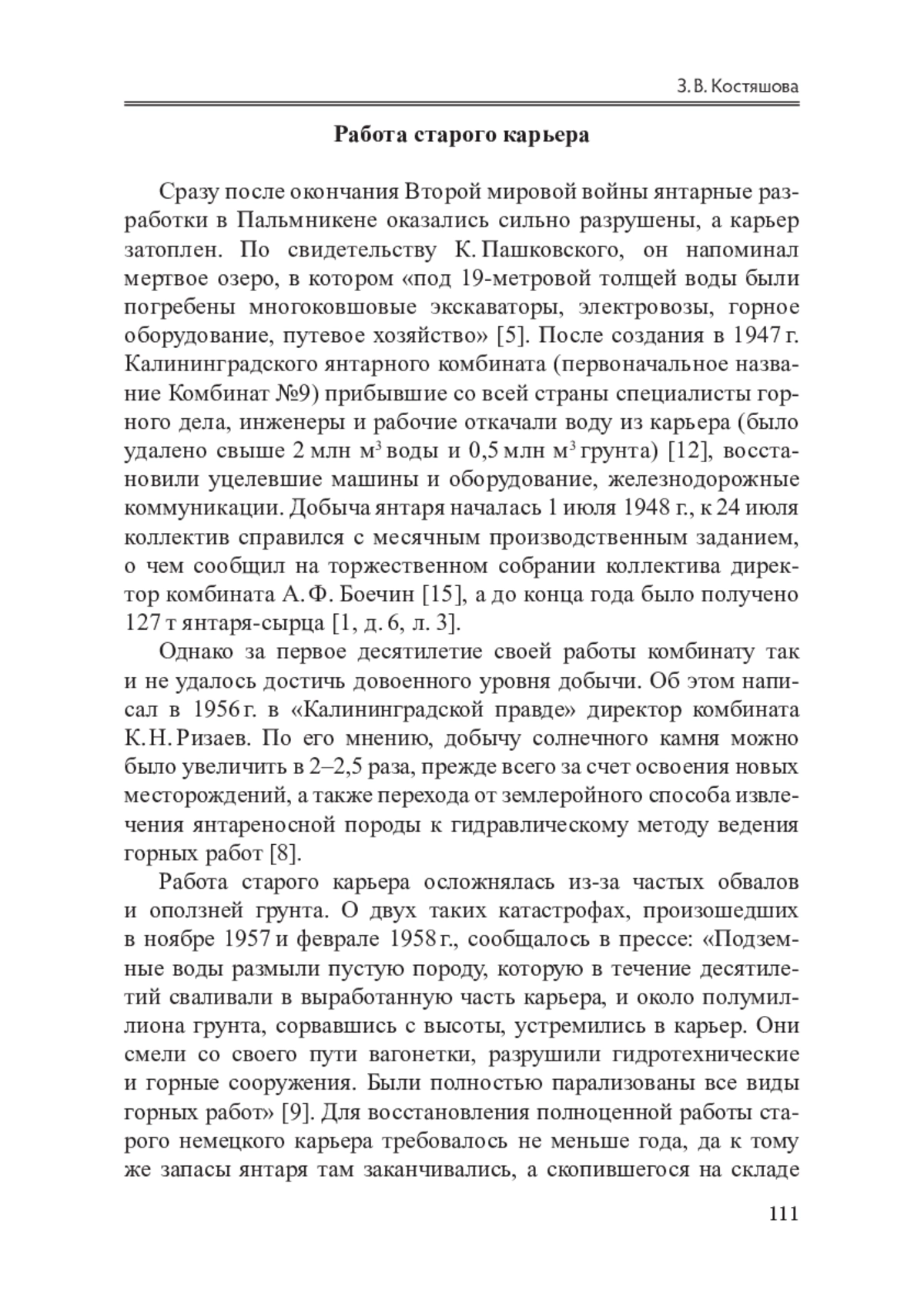 З. В. Костяшова

Работа старого карьера

Сразу после окончания Второй мировой войны янтарные разработки в Пальмникене оказались сильно разрушены, а карьер затоплен. По свидетельству К. Пашковского, он напоминал мертвое озеро, в котором «под 19-метровой толщей воды были погребены многоковшовые экскаваторы, электровозы, горное оборудование, путевое хозяйство» [5]. После создания в 1947 г. Калининградского янтарного комбината (первоначальное название Комбинат №9) прибывшие со всей страны специалисты горного дела, инженеры и рабочие откачали воду из карьера (было удалено свыше 2 млн $м^3$ воды и 0,5 млн $м^3$ грунта) [12], восстановили уцелевшие машины и оборудование, железнодорожные коммуникации. Добыча янтаря началась 1 июля 1948 г., к 24 июля коллектив справился с месячным производственным заданием, о чем сообщил на торжественном собрании коллектива директор комбината А. Ф. Боечин [15], а до конца года было получено 127 т янтаря-сырца [1, д. 6, л. 3].

Однако за первое десятилетие своей работы комбинату так и не удалось достичь довоенного уровня добычи. Об этом написал в 1956 г. в «Калининградской правде» директор комбината К. Н. Ризаев. По его мнению, добычу солнечного камня можно было увеличить в 2–2,5 раза, прежде всего за счет освоения новых месторождений, а также перехода от землеройного способа извлечения янтареносной породы к гидравлическому методу ведения горных работ [8].

Работа старого карьера осложнялась из-за частых обвалов и оползней грунта. О двух таких катастрофах, произошедших в ноябре 1957 и феврале 1958 г., сообщалось в прессе: «Подземные воды размыли пустую породу, которую в течение десятилетий сваливали в выработанную часть карьера, и около полумиллиона грунта, сорвавшись с высоты, устремились в карьер. Они смели со своего пути вагонетки, разрушили гидротехнические и горные сооружения. Были полностью парализованы все виды горных работ» [9]. Для восстановления полноценной работы старого немецкого карьера требовалось не меньше года, да к тому же запасы янтаря там заканчивались, а скопившегося на складе

111